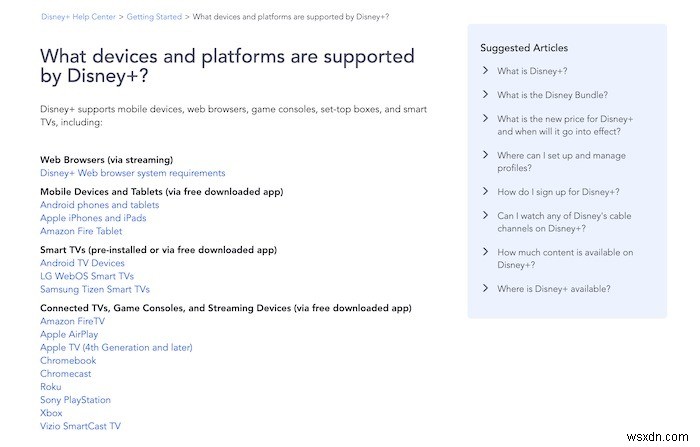 Disney+ Help Center > Getting Started > What devices and platforms are supported by Disney+?

What devices and platforms are supported by Disney+?

Disney+ supports mobile devices, web browsers, game consoles, set-top boxes, and smart TVs, including:

Web Browsers (via streaming)
Disney+ Web browser system requirements

Mobile Devices and Tablets (via free downloaded app)
Android phones and tablets
Apple iPhones and iPads
Amazon Fire Tablet

Smart TVs (pre-installed or via free downloaded app)
Android TV Devices
LG WebOS Smart TVs
Samsung Tizen Smart TVs

Connected TVs, Game Consoles, and Streaming Devices (via free downloaded app)
Amazon FireTV
Apple AirPlay
Apple TV (4th Generation and later)
Chromebook
Chromecast
Roku
Sony PlayStation
Xbox
Vizio SmartCast TV

Suggested Articles
What is Disney+?
What is the Disney Bundle?
What is the new price for Disney+ and when will it go into effect?
Where can I set up and manage profiles?
How do I sign up for Disney+?
Can I watch any of Disney's cable channels on Disney+?
How much content is available on Disney+?
Where is Disney+ available?

wsxdn.com